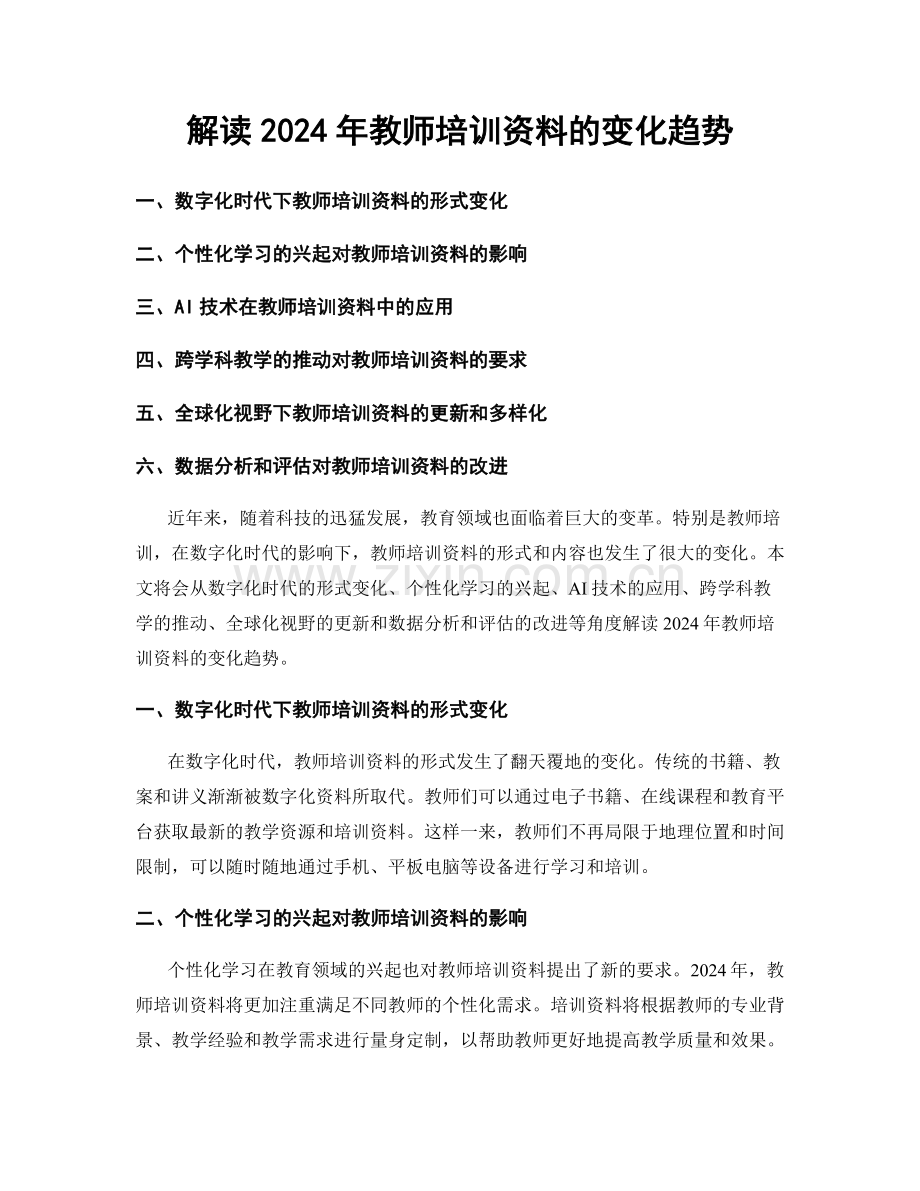 解读2024年教师培训资料的变化趋势

一、数字化时代下教师培训资料的形式变化

二、个性化学习的兴起对教师培训资料的影响

三、AI技术在教师培训资料中的应用

四、跨学科教学的推动对教师培训资料的要求

五、全球化视野下教师培训资料的更新和多样化

六、数据分析和评估对教师培训资料的改进

近年来，随着科技的迅猛发展，教育领域也面临着巨大的变革。特别是教师培训，在数字化时代的影响下，教师培训资料的形式和内容也发生了很大的变化。本文将会从数字化时代的形式变化、个性化学习的兴起、AI技术的应用、跨学科教学的推动、全球化视野的更新和数据分析和评估的改进等角度解读2024年教师培训资料的变化趋势。

一、数字化时代下教师培训资料的形式变化

在数字化时代，教师培训资料的形式发生了翻天覆地的变化。传统的书籍、教案和讲义渐渐被数字化资料所取代。教师们可以通过电子书籍、在线课程和教育平台获取最新的教学资源和培训资料。这样一来，教师们不再局限于地理位置和时间限制，可以随时随地通过手机、平板电脑等设备进行学习和培训。

二、个性化学习的兴起对教师培训资料的影响

个性化学习在教育领域的兴起也对教师培训资料提出了新的要求。2024年，教师培训资料将更加注重满足不同教师的个性化需求。培训资料将根据教师的专业背景、教学经验和教学需求进行量身定制，以帮助教师更好地提高教学质量和效果。

www.zixin.com.cn